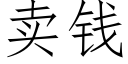 卖钱